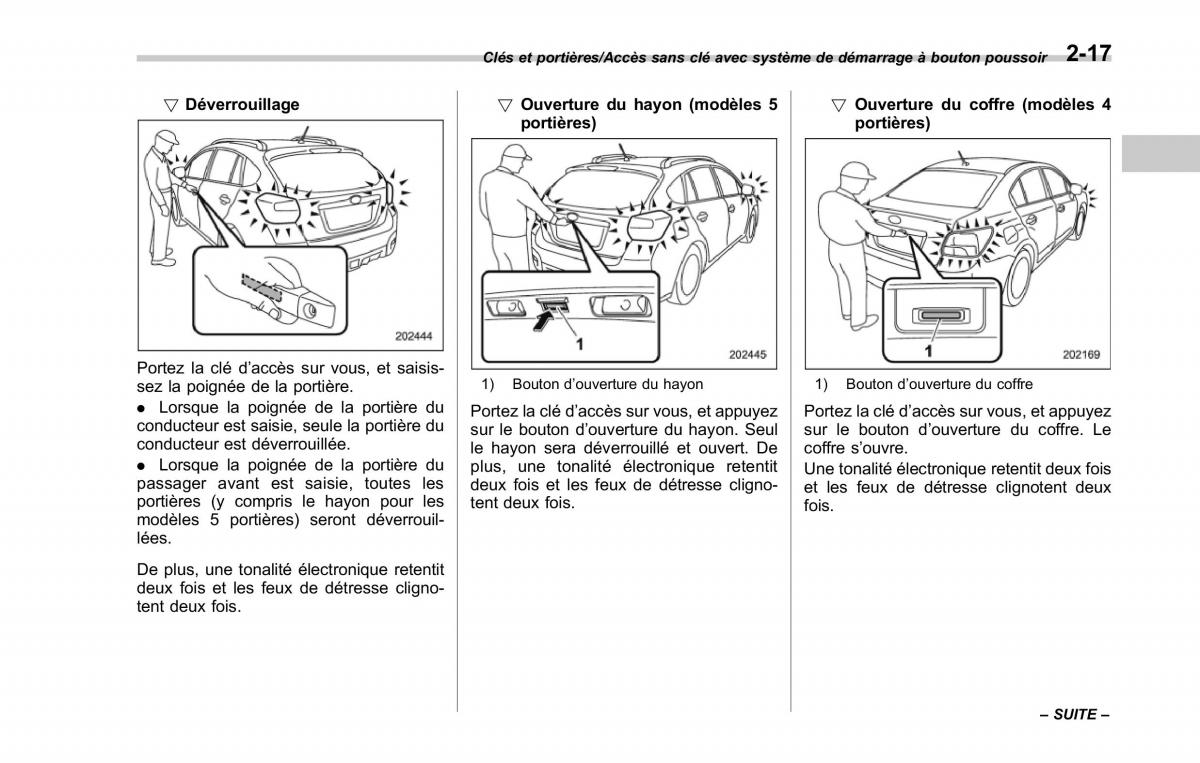 Clés et portières/Accès sans clé avec système de démarrage à bouton poussoir 2-17

▽ Déverrouillage

202444

Portez la clé d'accès sur vous, et saisissez la poignée de la portière.

● Lorsque la poignée de la portière du conducteur est saisie, seule la portière du conducteur est déverrouillée.

● Lorsque la poignée de la portière du passager avant est saisie, toutes les portières (y compris le hayon pour les modèles 5 portières) seront déverrouillées.

De plus, une tonalité électronique retentit deux fois et les feux de détresse clignotent deux fois.

▽ Ouverture du hayon (modèles 5 portières)

1

202445

1) Bouton d'ouverture du hayon

Portez la clé d'accès sur vous, et appuyez sur le bouton d'ouverture du hayon. Seul le hayon sera déverrouillé et ouvert. De plus, une tonalité électronique retentit deux fois et les feux de détresse clignotent deux fois.

▽ Ouverture du coffre (modèles 4 portières)

1

202169

1) Bouton d'ouverture du coffre

Portez la clé d'accès sur vous, et appuyez sur le bouton d'ouverture du coffre. Le coffre s'ouvre.

Une tonalité électronique retentit deux fois et les feux de détresse clignotent deux fois.

– SUITE –